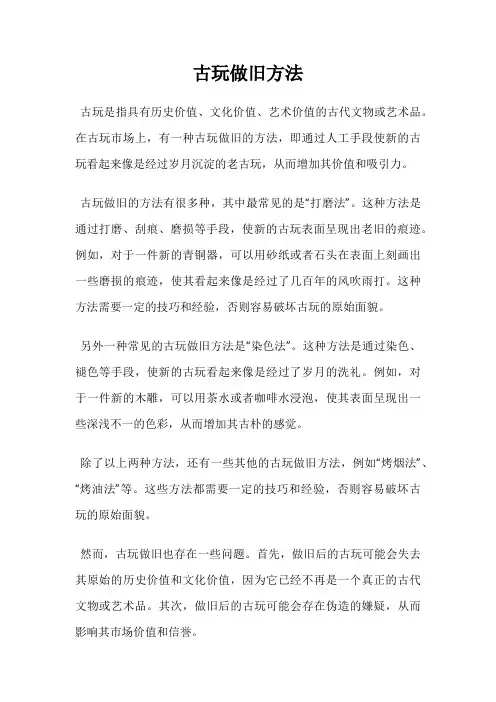 古玩做旧方法

古玩是指具有历史价值、文化价值、艺术价值的古代文物或艺术品。在古玩市场上，有一种古玩做旧的方法，即通过人工手段使新的古玩看起来像是经过岁月沉淀的老古玩，从而增加其价值和吸引力。

古玩做旧的方法有很多种，其中最常见的是“打磨法”。这种方法是通过打磨、刮痕、磨损等手段，使新的古玩表面呈现出老旧的痕迹。例如，对于一件新的青铜器，可以用砂纸或者石头在表面上刻画出一些磨损的痕迹，使其看起来像是经过了几百年的风吹雨打。这种方法需要一定的技巧和经验，否则容易破坏古玩的原始面貌。

另外一种常见的古玩做旧方法是“染色法”。这种方法是通过染色、褪色等手段，使新的古玩看起来像是经过了岁月的洗礼。例如，对于一件新的木雕，可以用茶水或者咖啡水浸泡，使其表面呈现出一些深浅不一的色彩，从而增加其古朴的感觉。

除了以上两种方法，还有一些其他的古玩做旧方法，例如“烤烟法”、“烤油法”等。这些方法都需要一定的技巧和经验，否则容易破坏古玩的原始面貌。

然而，古玩做旧也存在一些问题。首先，做旧后的古玩可能会失去其原始的历史价值和文化价值，因为它已经不再是一个真正的古代文物或艺术品。其次，做旧后的古玩可能会存在伪造的嫌疑，从而影响其市场价值和信誉。